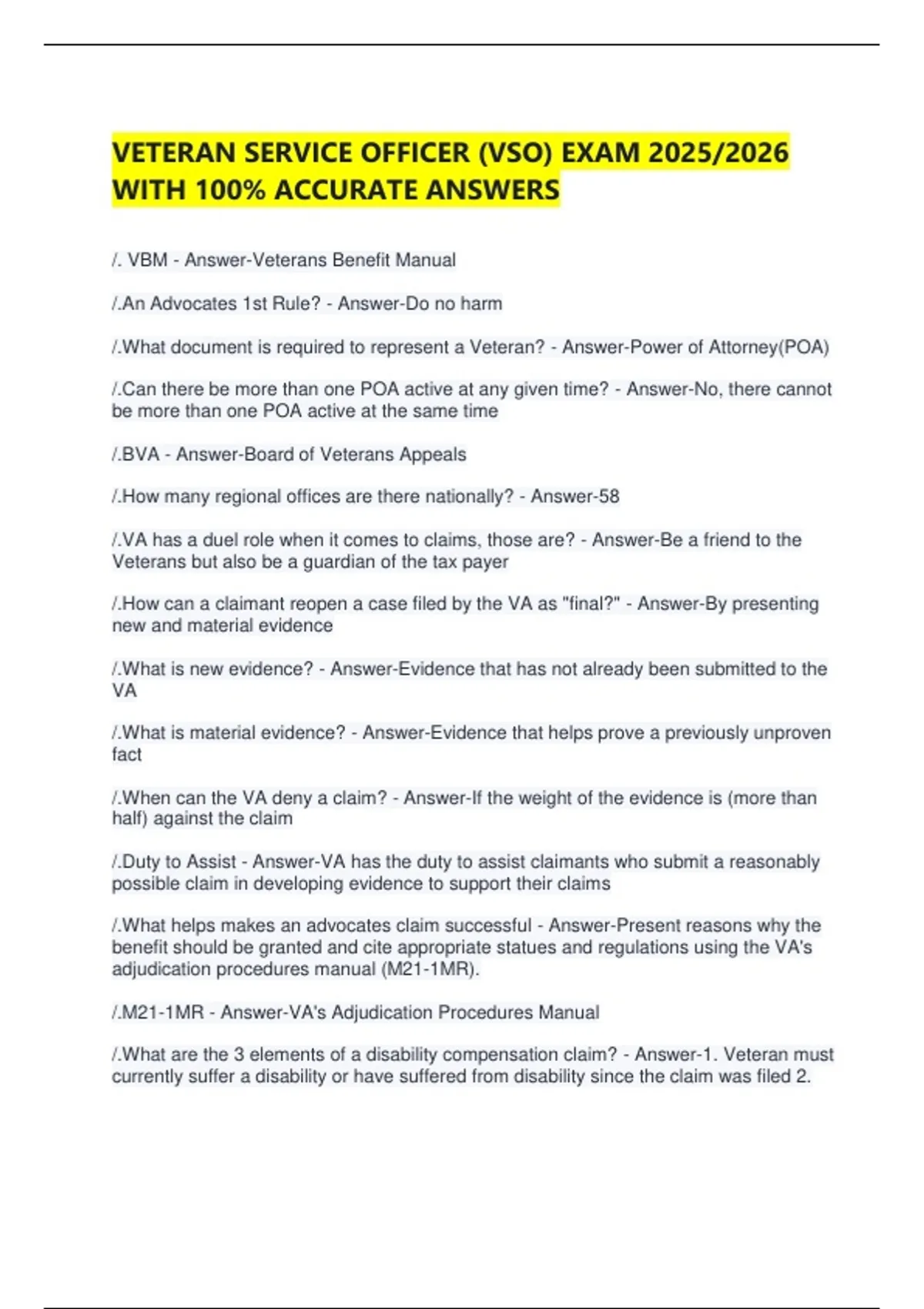 VETERAN SERVICE OFFICER (VSO) EXAM 2025/2026 WITH 100% ACCURATE ANSWERS

/. VBM - Answer-Veterans Benefit Manual

/.An Advocates 1st Rule? - Answer-Do no harm

/.What document is required to represent a Veteran? - Answer-Power of Attorney(POA)

/.Can there be more than one POA active at any given time? - Answer-No, there cannot be more than one POA active at the same time

/.BVA - Answer-Board of Veterans Appeals

/.How many regional offices are there nationally? - Answer-58

/.VA has a duel role when it comes to claims, those are? - Answer-Be a friend to the Veterans but also be a guardian of the tax payer

/.How can a claimant reopen a case filed by the VA as "final?" - Answer-By presenting new and material evidence

/.What is new evidence? - Answer-Evidence that has not already been submitted to the VA

/.What is material evidence? - Answer-Evidence that helps prove a previously unproven fact

/.When can the VA deny a claim? - Answer-If the weight of the evidence is (more than half) against the claim

/.Duty to Assist - Answer-VA has the duty to assist claimants who submit a reasonably possible claim in developing evidence to support their claims

/.What helps makes an advocates claim successful - Answer-Present reasons why the benefit should be granted and cite appropriate statues and regulations using the VA's adjudication procedures manual (M21-1MR).

/.M21-1MR - Answer-VA's Adjudication Procedures Manual

/.What are the 3 elements of a disability compensation claim? - Answer-1. Veteran must currently suffer a disability or have suffered from disability since the claim was filed 2.